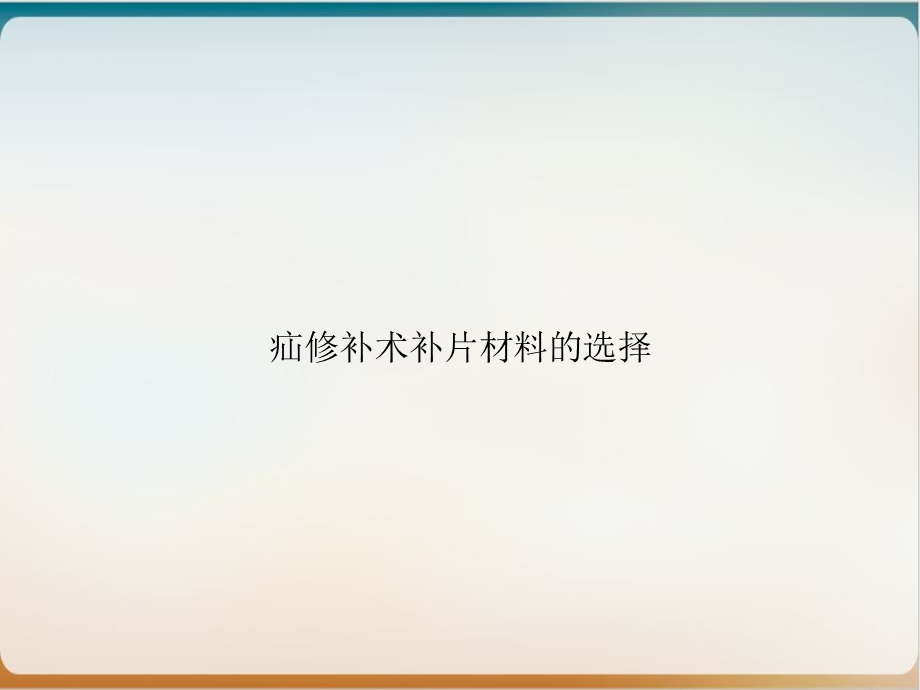 疝修补术补片材料的选择